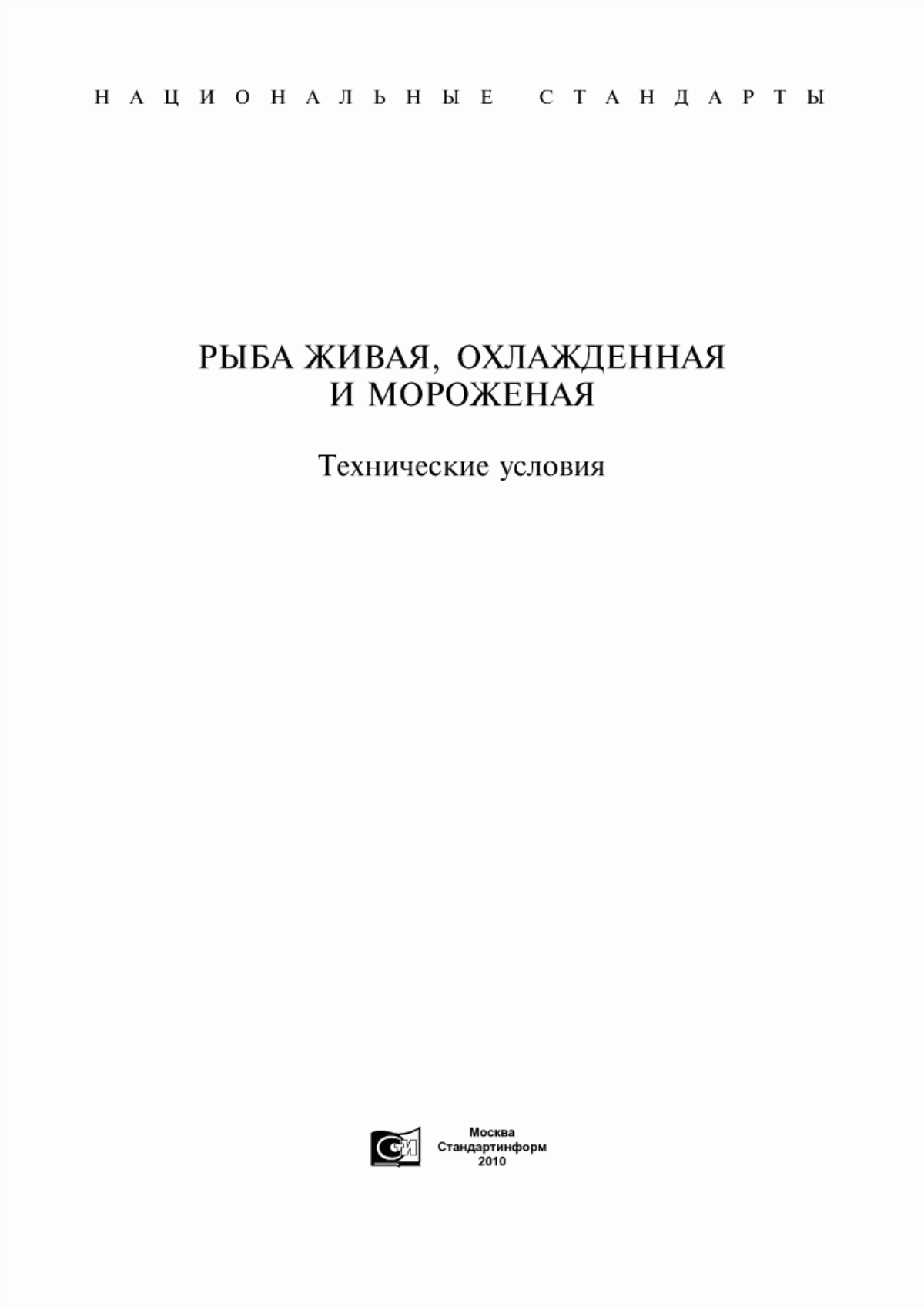 НАЦИОНАЛЬНЫЕ СТАНДАРТЫ

РЫБА ЖИВАЯ, ОХЛАЖДЕННАЯ И МОРОЖЕНАЯ

Технические условия

СИ

Москва
Стандартинформ
2010